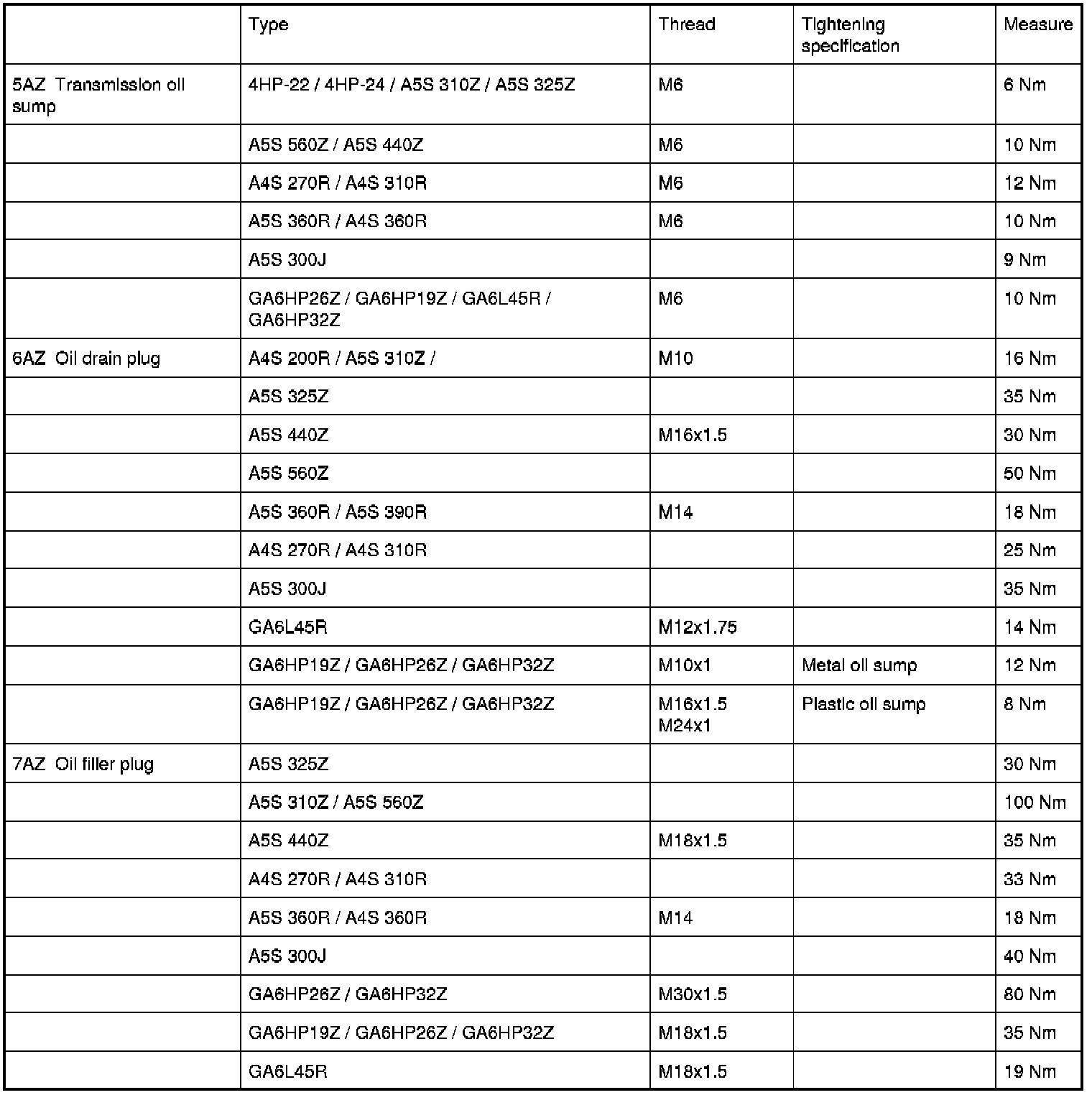 |  | Type | Thread | Tightening specification | Measure |
|---|---|---|---|---|
| 5AZ Transmission oil sump | 4HP-22 / 4HP-24 / A5S 310Z / A5S 325Z | M6 |  | 6 Nm |
|  | A5S 560Z / A5S 440Z | M6 |  | 10 Nm |
|  | A4S 270R / A4S 310R | M6 |  | 12 Nm |
|  | A5S 360R / A4S 360R | M6 |  | 10 Nm |
|  | A5S 300J |  |  | 9 Nm |
|  | GA6HP26Z / GA6HP19Z / GA6L45R / GA6HP32Z | M6 |  | 10 Nm |
| 6AZ Oil drain plug | A4S 200R / A5S 310Z / | M10 |  | 16 Nm |
|  | A5S 325Z |  |  | 35 Nm |
|  | A5S 440Z | M16x1.5 |  | 30 Nm |
|  | A5S 560Z |  |  | 50 Nm |
|  | A5S 360R / A5S 390R | M14 |  | 18 Nm |
|  | A4S 270R / A4S 310R |  |  | 25 Nm |
|  | A5S 300J |  |  | 35 Nm |
|  | GA6L45R | M12x1.75 |  | 14 Nm |
|  | GA6HP19Z / GA6HP26Z / GA6HP32Z | M10x1 | Metal oil sump | 12 Nm |
|  | GA6HP19Z / GA6HP26Z / GA6HP32Z | M16x1.5 M24x1 | Plastic oil sump | 8 Nm |
| 7AZ Oil filler plug | A5S 325Z |  |  | 30 Nm |
|  | A5S 310Z / A5S 560Z |  |  | 100 Nm |
|  | A5S 440Z | M18x1.5 |  | 35 Nm |
|  | A4S 270R / A4S 310R |  |  | 33 Nm |
|  | A5S 360R / A4S 360R | M14 |  | 18 Nm |
|  | A5S 300J |  |  | 40 Nm |
|  | GA6HP26Z / GA6HP32Z | M30x1.5 |  | 80 Nm |
|  | GA6HP19Z / GA6HP26Z / GA6HP32Z | M18x1.5 |  | 35 Nm |
|  | GA6L45R | M18x1.5 |  | 19 Nm |